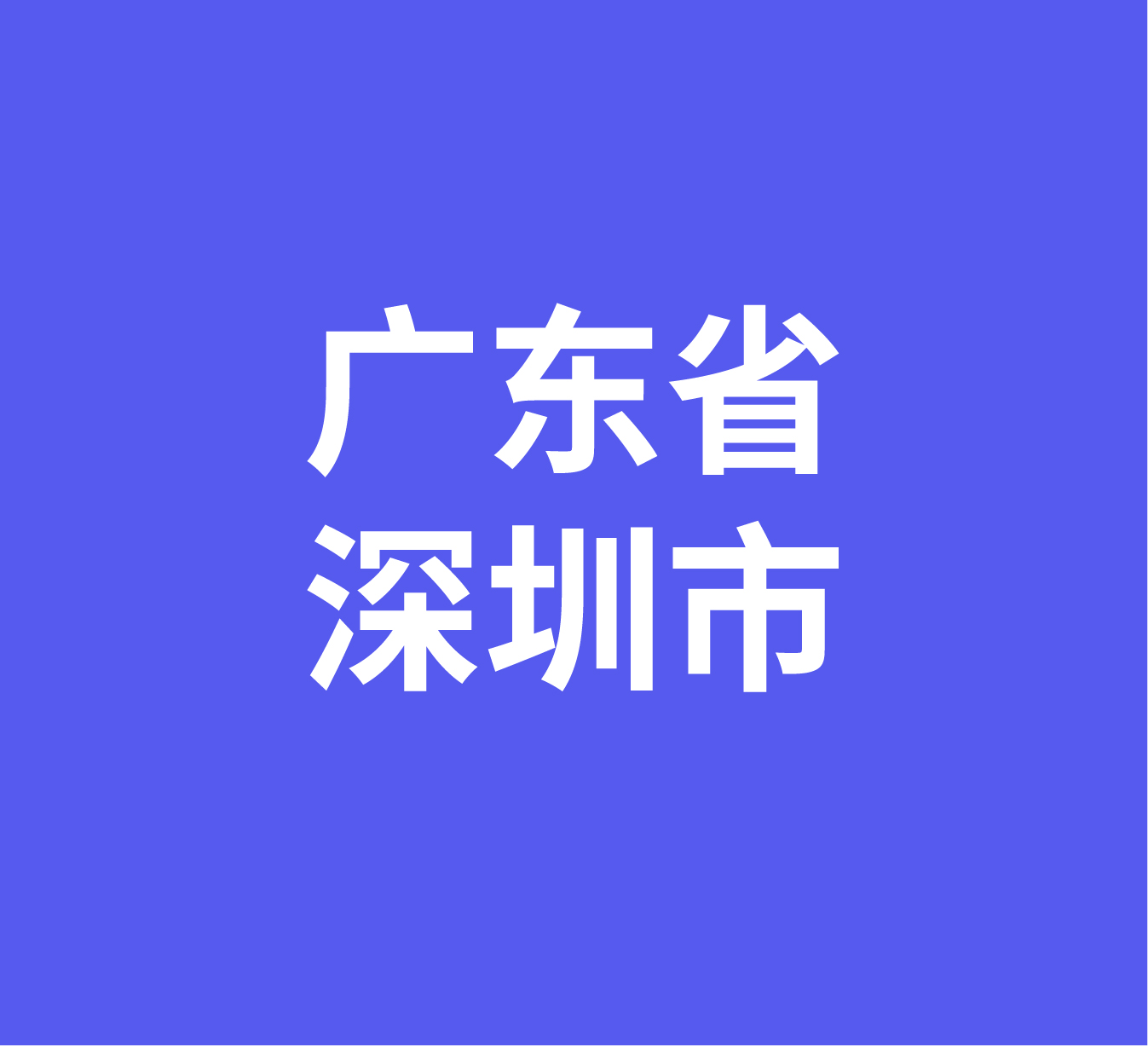 广东省
深圳市